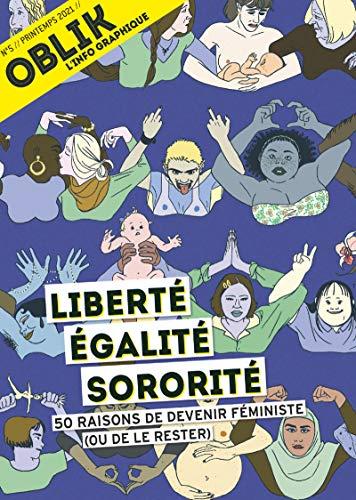 N°5 // PRINTEMPS 2021 //
OBLIK
L'INFO GRAPHIQUE

LIBERTÉ
ÉGALITÉ
SORORITÉ

50 RAISONS DE DEVENIR FÉMINISTE
(OU DE LE RESTER)